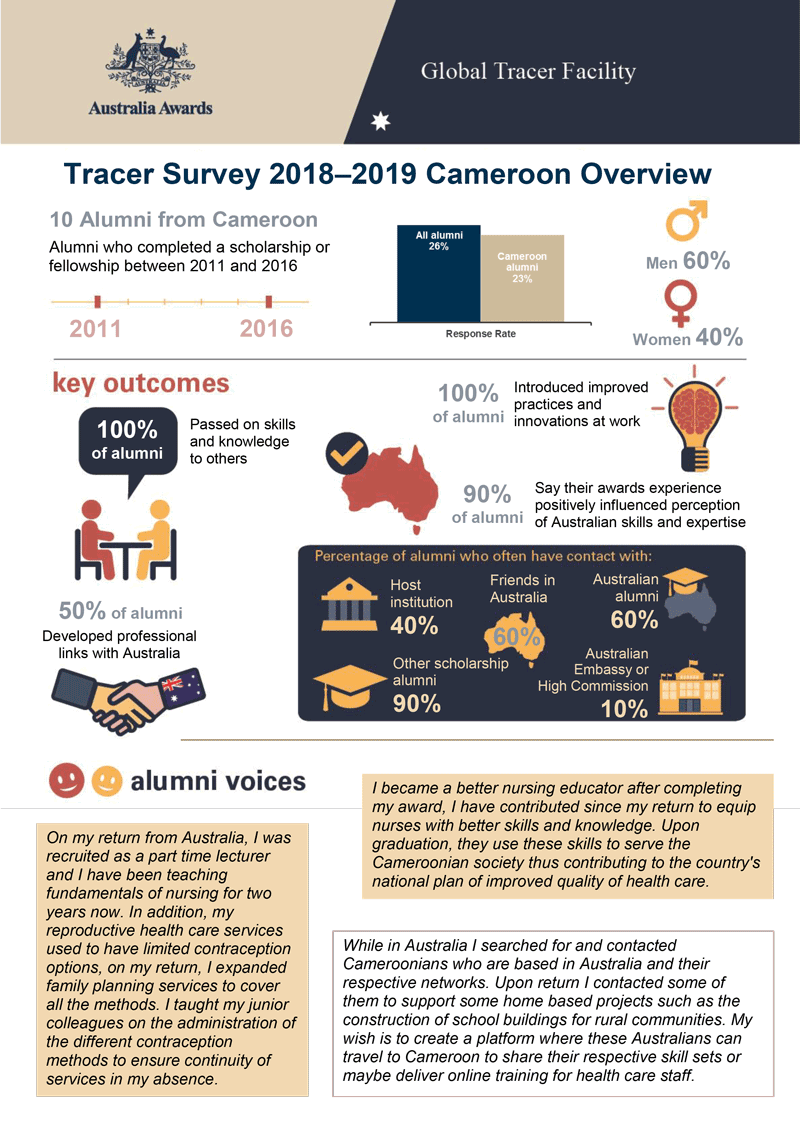 Australia Awards

Global Tracer Facility

Tracer Survey 2018–2019 Cameroon Overview

10 Alumni from Cameroon

Alumni who completed a scholarship or fellowship between 2011 and 2016

2011 2016

All alumni 26%

Cameroon alumni 23%

Response Rate

Men 60%

Women 40%

key outcomes

100% of alumni

Passed on skills and knowledge to others

50% of alumni

Developed professional links with Australia

100% of alumni

Introduced improved practices and innovations at work

90% of alumni

Say their awards experience positively influenced perception of Australian skills and expertise

Percentage of alumni who often have contact with:

Host institution 40%

Friends in Australia 60%

Australian alumni 60%

Other scholarship alumni 90%

Australian Embassy or High Commission 10%

alumni voices

On my return from Australia, I was recruited as a part time lecturer and I have been teaching fundamentals of nursing for two years now. In addition, my reproductive health care services used to have limited contraception options, on my return, I expanded family planning services to cover all the methods. I taught my junior colleagues on the administration of the different contraception methods to ensure continuity of services in my absence.

I became a better nursing educator after completing my award, I have contributed since my return to equip nurses with better skills and knowledge. Upon graduation, they use these skills to serve the Cameroonian society thus contributing to the country's national plan of improved quality of health care.

While in Australia I searched for and contacted Cameroonians who are based in Australia and their respective networks. Upon return I contacted some of them to support some home based projects such as the construction of school buildings for rural communities. My wish is to create a platform where these Australians can travel to Cameroon to share their respective skill sets or maybe deliver online training for health care staff.